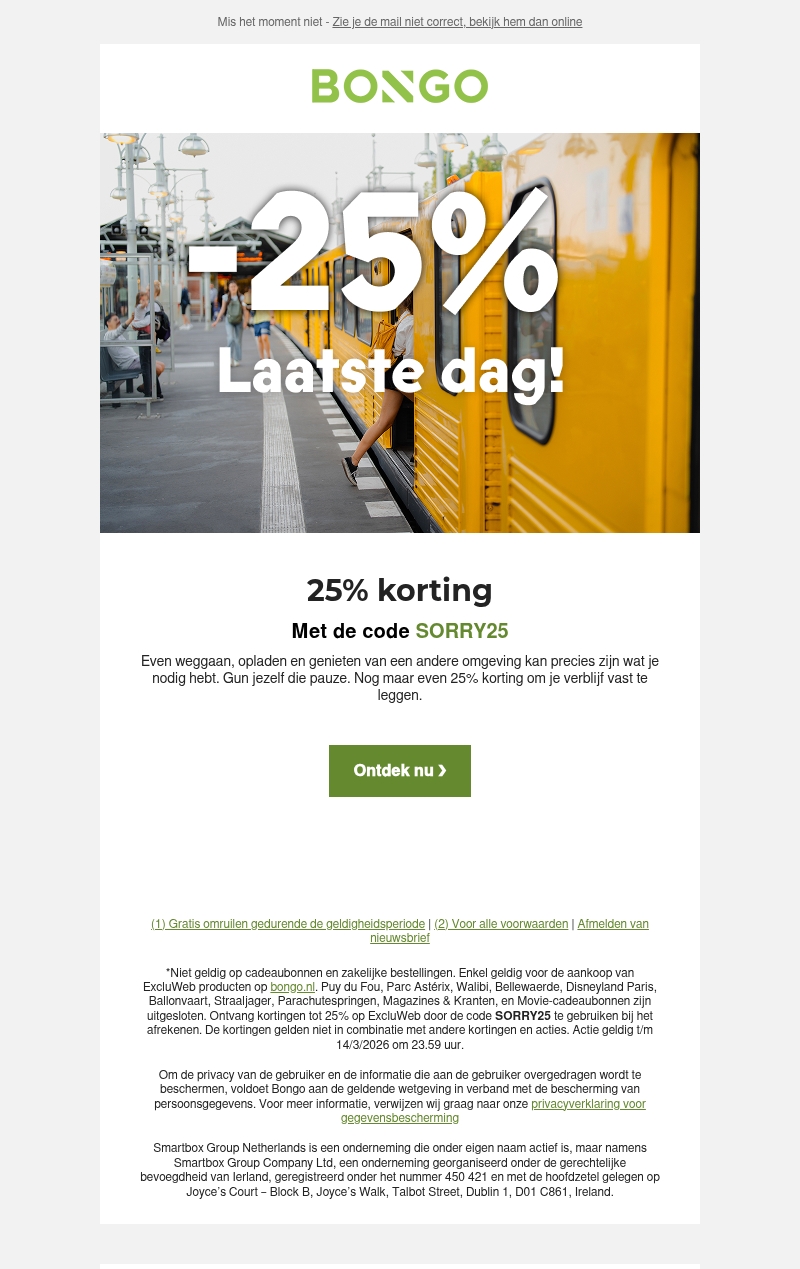 Mis het moment niet - Zie je de mail niet correct, bekijk hem dan online

BONGO

-25%
Laatste dag!

25% korting

Met de code SORRY25

Even weggaan, opladen en genieten van een andere omgeving kan precies zijn wat je nodig hebt. Gun jezelf die pauze. Nog maar even 25% korting om je verblijf vast te leggen.

Ontdek nu ›

(1) Gratis omruilen gedurende de geldigheidsperiode | (2) Voor alle voorwaarden | Afmelden van nieuwsbrief

*Niet geldig op cadeaubonnen en zakelijke bestellingen. Enkel geldig voor de aankoop van ExcluWeb producten op bongo.nl. Puy du Fou, Parc Astérix, Walibi, Bellewaerde, Disneyland Paris, Ballonvaart, Straaljager, Parachutespringen, Magazines & Kranten, en Movie-cadeaubonnen zijn uitgesloten. Ontvang kortingen tot 25% op ExcluWeb door de code SORRY25 te gebruiken bij het afrekenen. De kortingen gelden niet in combinatie met andere kortingen en acties. Actie geldig t/m 14/3/2026 om 23.59 uur.

Om de privacy van de gebruiker en de informatie die aan de gebruiker overgedragen wordt te beschermen, voldoet Bongo aan de geldende wetgeving in verband met de bescherming van persoonsgegevens. Voor meer informatie, verwijzen wij graag naar onze privacyverklaring voor gegevensbescherming

Smartbox Group Netherlands is een onderneming die onder eigen naam actief is, maar namens Smartbox Group Company Ltd, een onderneming georganiseerd onder de gerechtelijke bevoegdheid van Ierland, geregistreerd onder het nummer 450 421 en met de hoofdzetel gelegen op Joyce's Court – Block B, Joyce's Walk, Talbot Street, Dublin 1, D01 C861, Ireland.